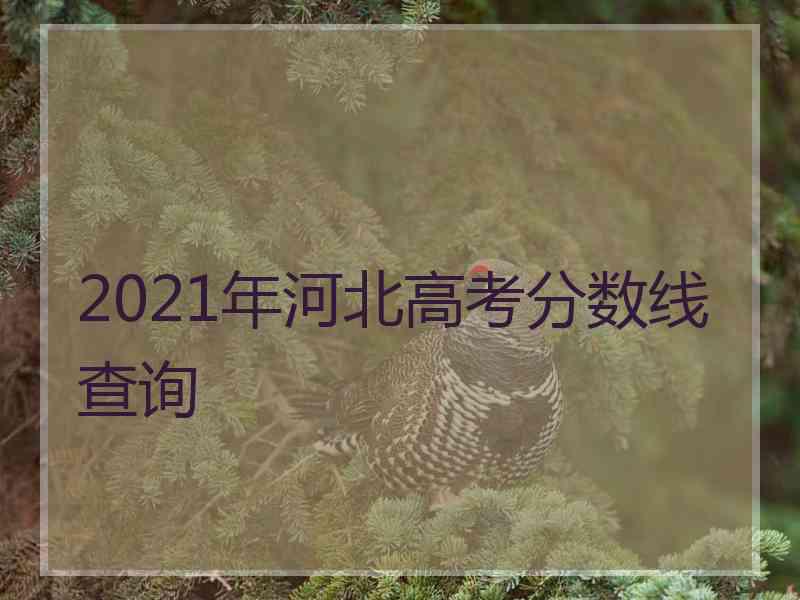 2021年河北高考分数线查询